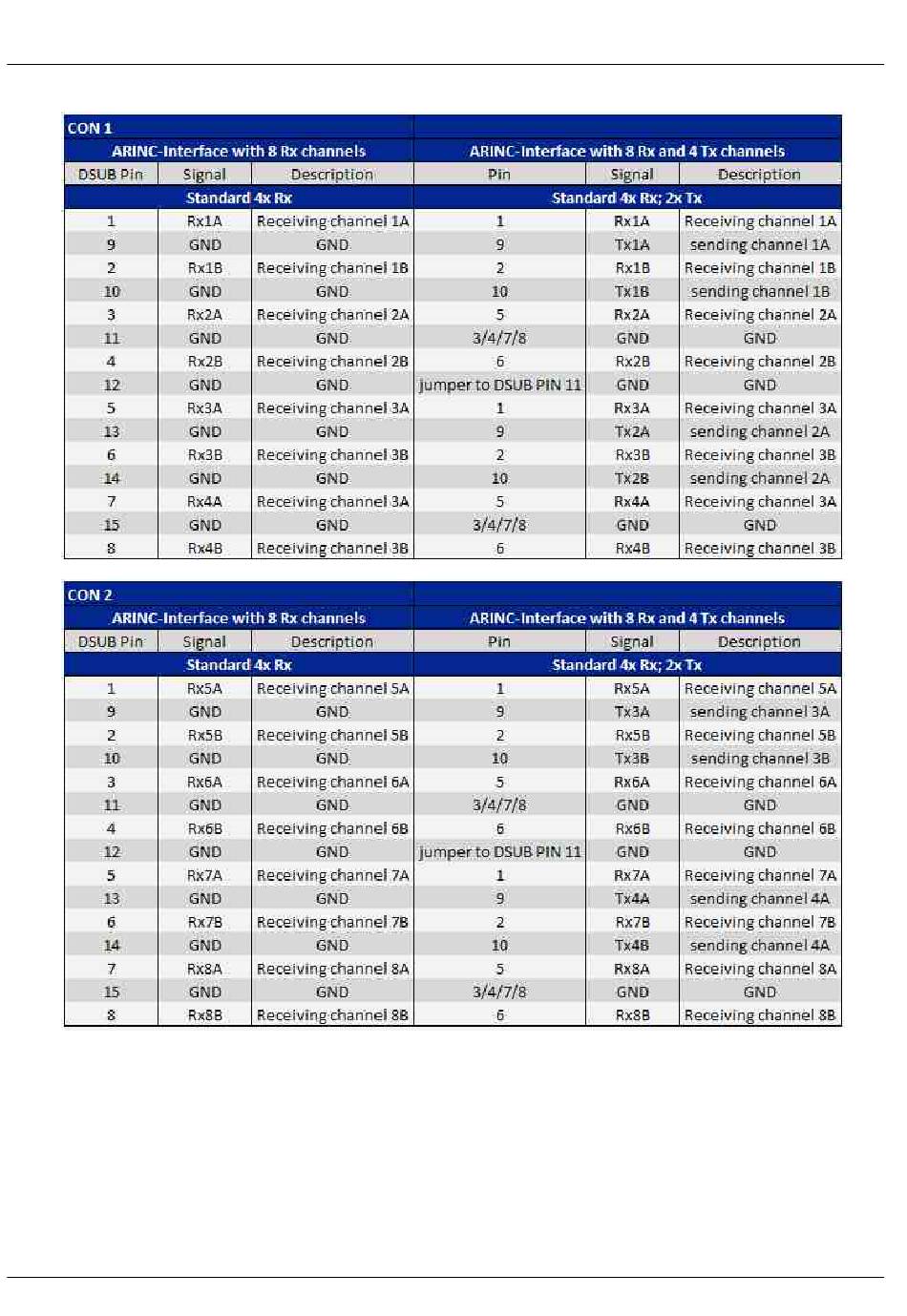 | CON 1 | | | | | |
|---|---|---|---|---|---|
| ARINC-Interface with 8 Rx channels | | | ARINC-Interface with 8 Rx and 4 Tx channels | | |
| DSUB Pin | Signal | Description | Pin | Signal | Description |
| Standard 4x Rx | | | Standard 4x Rx; 2x Tx | | |
| 1 | Rx1A | Receiving channel 1A | 1 | Rx1A | Receiving channel 1A |
| 9 | GND | GND | 9 | Tx1A | sending channel 1A |
| 2 | Rx1B | Receiving channel 1B | 2 | Rx1B | Receiving channel 1B |
| 10 | GND | GND | 10 | Tx1B | sending channel 1B |
| 3 | Rx2A | Receiving channel 2A | 5 | Rx2A | Receiving channel 2A |
| 11 | GND | GND | 3/4/7/8 | GND | GND |
| 4 | Rx2B | Receiving channel 2B | 6 | Rx2B | Receiving channel 2B |
| 12 | GND | GND | jumper to DSUB PIN 11 | GND | GND |
| 5 | Rx3A | Receiving channel 3A | 1 | Rx3A | Receiving channel 3A |
| 13 | GND | GND | 9 | Tx2A | sending channel 2A |
| 6 | Rx3B | Receiving channel 3B | 2 | Rx3B | Receiving channel 3B |
| 14 | GND | GND | 10 | Tx2B | sending channel 2A |
| 7 | Rx4A | Receiving channel 3A | 5 | Rx4A | Receiving channel 3A |
| 15 | GND | GND | 3/4/7/8 | GND | GND |
| 8 | Rx4B | Receiving channel 3B | 6 | Rx4B | Receiving channel 3B |

| CON 2 | | | | | |
|---|---|---|---|---|---|
| ARINC-Interface with 8 Rx channels | | | ARINC-Interface with 8 Rx and 4 Tx channels | | |
| DSUB Pin | Signal | Description | Pin | Signal | Description |
| Standard 4x Rx | | | Standard 4x Rx; 2x Tx | | |
| 1 | Rx5A | Receiving channel 5A | 1 | Rx5A | Receiving channel 5A |
| 9 | GND | GND | 9 | Tx3A | sending channel 3A |
| 2 | Rx5B | Receiving channel 5B | 2 | Rx5B | Receiving channel 5B |
| 10 | GND | GND | 10 | Tx3B | sending channel 3B |
| 3 | Rx6A | Receiving channel 6A | 5 | Rx6A | Receiving channel 6A |
| 11 | GND | GND | 3/4/7/8 | GND | GND |
| 4 | Rx6B | Receiving channel 6B | 6 | Rx6B | Receiving channel 6B |
| 12 | GND | GND | jumper to DSUB PIN 11 | GND | GND |
| 5 | Rx7A | Receiving channel 7A | 1 | Rx7A | Receiving channel 7A |
| 13 | GND | GND | 9 | Tx4A | sending channel 4A |
| 6 | Rx7B | Receiving channel 7B | 2 | Rx7B | Receiving channel 7B |
| 14 | GND | GND | 10 | Tx4B | sending channel 4A |
| 7 | Rx8A | Receiving channel 8A | 5 | Rx8A | Receiving channel 8A |
| 15 | GND | GND | 3/4/7/8 | GND | GND |
| 8 | Rx8B | Receiving channel 8B | 6 | Rx8B | Receiving channel 8B |